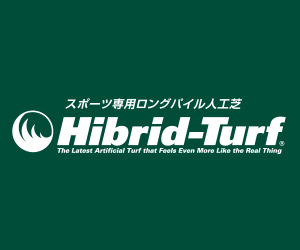 スポーツ専用ロングパイル人工芝

Hibrid-Turf®

The Latest Artificial Turf that Feels Even More Like the Real Thing